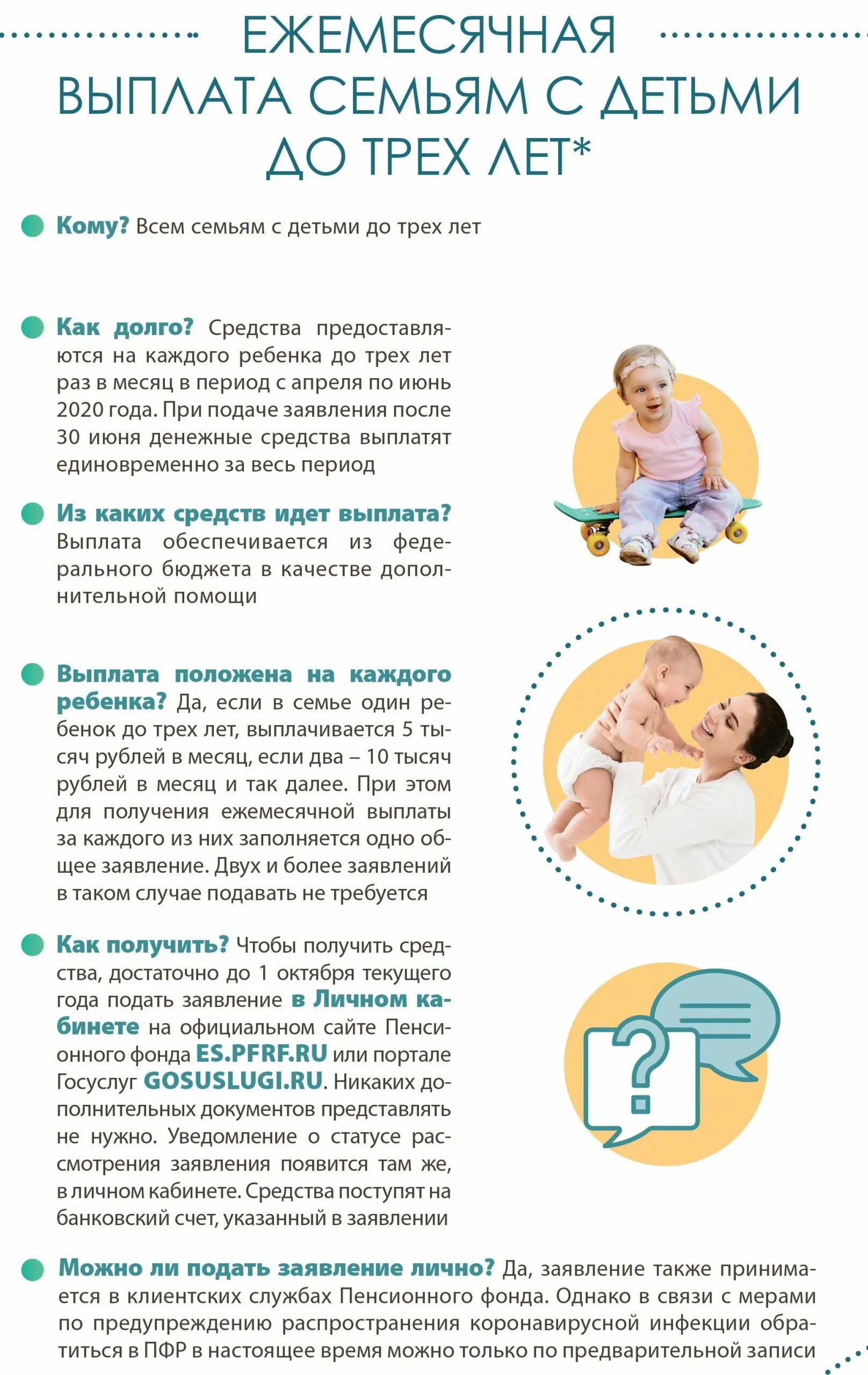 ЕЖЕМЕСЯЧНАЯ ВЫПЛАТА СЕМЬЯМ С ДЕТЬМИ ДО ТРЕХ ЛЕТ*

Кому? Всем семьям с детьми до трех лет

Как долго? Средства предоставляются на каждого ребенка до трех лет раз в месяц в период с апреля по июнь 2020 года. При подаче заявления после 30 июня денежные средства выплатят единовременно за весь период

Из каких средств идет выплата? Выплата обеспечивается из федерального бюджета в качестве дополнительной помощи

Выплата положена на каждого ребенка? Да, если в семье один ребенок до трех лет, выплачивается 5 тысяч рублей в месяц, если два – 10 тысяч рублей в месяц и так далее. При этом для получения ежемесячной выплаты за каждого из них заполняется одно общее заявление. Двух и более заявлений в таком случае подавать не требуется

Как получить? Чтобы получить средства, достаточно до 1 октября текущего года подать заявление в Личном кабинете на официальном сайте Пенсионного фонда ES.PFRF.RU или портале Госуслуг GOSUSLUGI.RU. Никаких дополнительных документов представлять не нужно. Уведомление о статусе рассмотрения заявления появится там же, в личном кабинете. Средства поступят на банковский счет, указанный в заявлении

Можно ли подать заявление лично? Да, заявление также принимается в клиентских службах Пенсионного фонда. Однако в связи с мерами по предупреждению распространения коронавирусной инфекции обратиться в ПФР в настоящее время можно только по предварительной записи